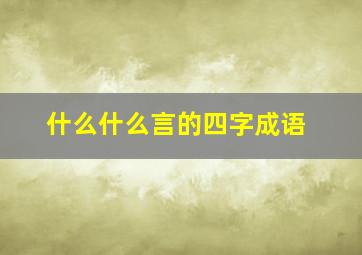 什么什么言的四字成语